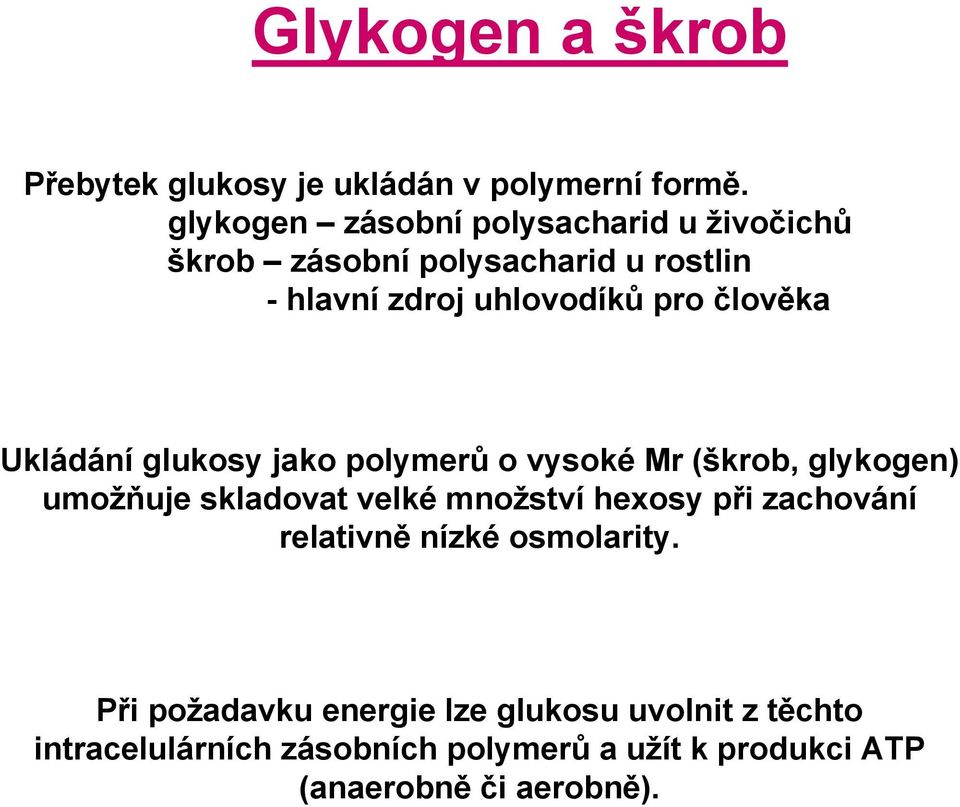 Glykogen a škrob

Přebytek glukosy je ukládán v polymerní formě.
glykogen – zásobní polysacharid u živočichů
škrob – zásobní polysacharid u rostlin
- hlavní zdroj uhlovodíků pro člověka

Ukládání glukosy jako polymerů o vysoké Mr (škrob, glykogen) umožňuje skladovat velké množství hexosy při zachování relativně nízké osmolarity.

Při požadavku energie lze glukosu uvolnit z těchto intracelulárních zásobních polymerů a užít k produkci ATP (anaerobně či aerobně).